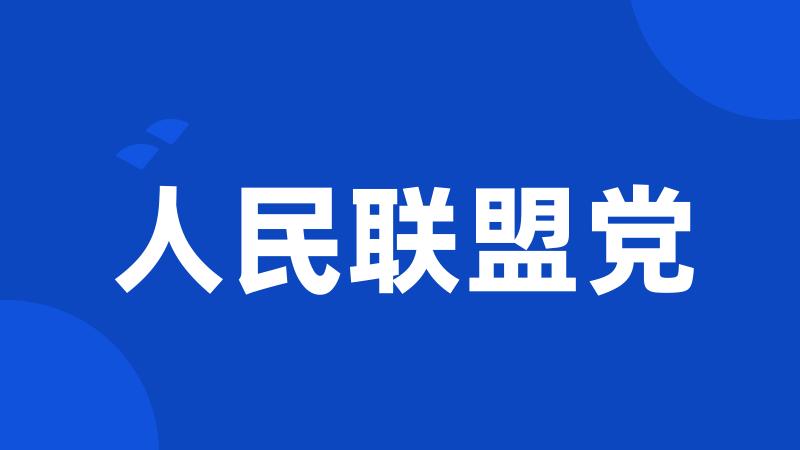 人民联盟党